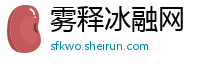 雾释冰融网

sfkwo.sheirun.com